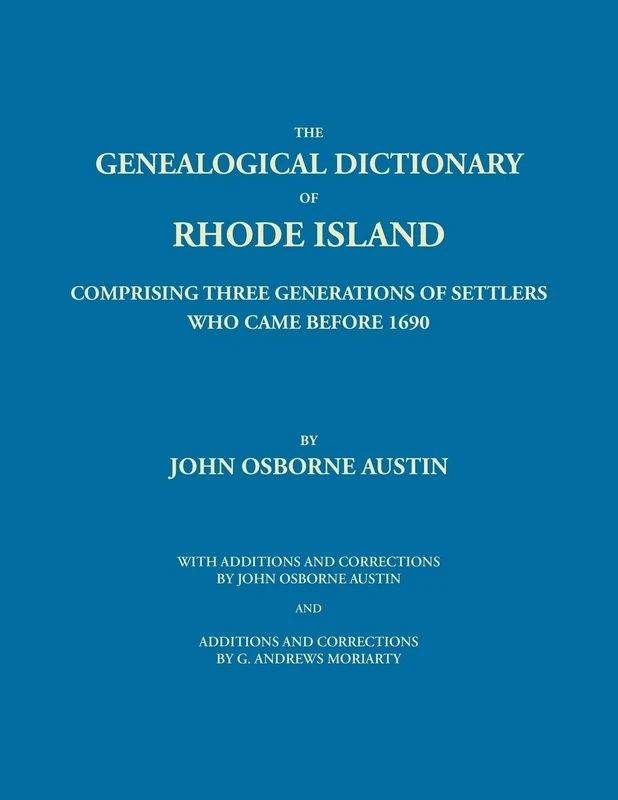 THE
GENEALOGICAL DICTIONARY
OF
RHODE ISLAND

COMPRISING THREE GENERATIONS OF SETTLERS
WHO CAME BEFORE 1690

BY
JOHN OSBORNE AUSTIN

WITH ADDITIONS AND CORRECTIONS
BY JOHN OSBORNE AUSTIN

AND

ADDITIONS AND CORRECTIONS
BY G. ANDREWS MORIARTY